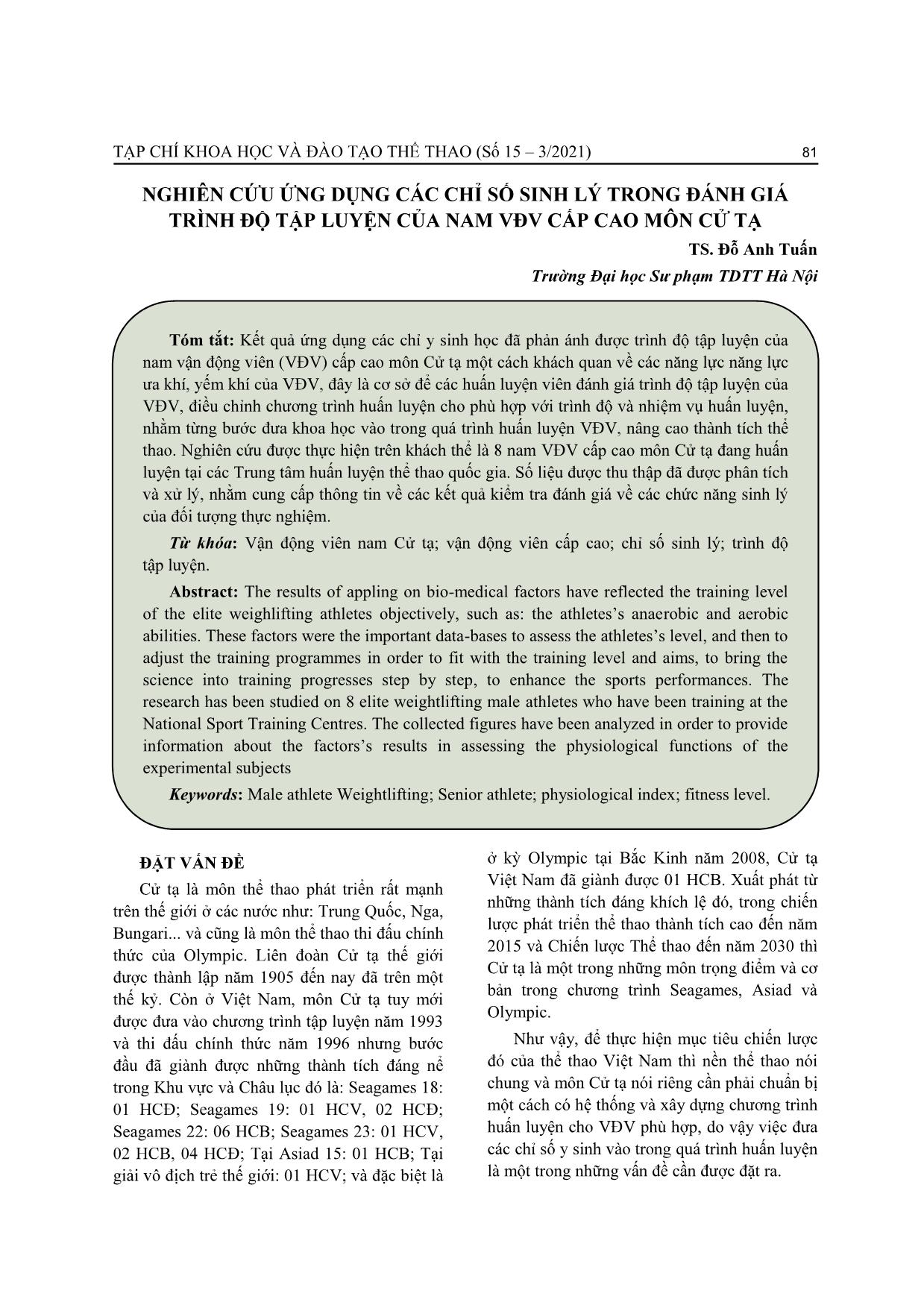 TẠP CHÍ KHOA HỌC VÀ ĐÀO TẠO THỂ THAO (Số 15 – 3/2021) 81

NGHIÊN CỨU ỨNG DỤNG CÁC CHỈ SỐ SINH LÝ TRONG ĐÁNH GIÁ TRÌNH ĐỘ TẬP LUYỆN CỦA NAM VĐV CẤP CAO MÔN CỬ TẠ

TS. Đỗ Anh Tuấn

Trường Đại học Sư phạm TDTT Hà Nội

Tóm tắt: Kết quả ứng dụng các chỉ y sinh học đã phản ánh được trình độ tập luyện của nam vận động viên (VĐV) cấp cao môn Cử tạ một cách khách quan về các năng lực năng lực ưa khí, yếm khí của VĐV, đây là cơ sở để các huấn luyện viên đánh giá trình độ tập luyện của VĐV, điều chỉnh chương trình huấn luyện cho phù hợp với trình độ và nhiệm vụ huấn luyện, nhằm từng bước đưa khoa học vào trong quá trình huấn luyện VĐV, nâng cao thành tích thể thao. Nghiên cứu được thực hiện trên khách thể là 8 nam VĐV cấp cao môn Cử tạ đang huấn luyện tại các Trung tâm huấn luyện thể thao quốc gia. Số liệu được thu thập đã được phân tích và xử lý, nhằm cung cấp thông tin về các kết quả kiểm tra đánh giá về các chức năng sinh lý của đối tượng thực nghiệm.

Từ khóa: Vận động viên nam Cử tạ; vận động viên cấp cao; chỉ số sinh lý; trình độ tập luyện.

Abstract: The results of appling on bio-medical factors have reflected the training level of the elite weighlifting athletes objectively, such as: the athletes's anaerobic and aerobic abilities. These factors were the important data-bases to assess the athletes's level, and then to adjust the training programmes in order to fit with the training level and aims, to bring the science into training progresses step by step, to enhance the sports performances. The research has been studied on 8 elite weightlifting male athletes who have been training at the National Sport Training Centres. The collected figures have been analyzed in order to provide information about the factors's results in assessing the physiological functions of the experimental subjects

Keywords: Male athlete Weightlifting; Senior athlete; physiological index; fitness level.

ĐẶT VẤN ĐỀ

Cử tạ là môn thể thao phát triển rất mạnh trên thế giới ở các nước như: Trung Quốc, Nga, Bungari... và cũng là môn thể thao thi đấu chính thức của Olympic. Liên đoàn Cử tạ thế giới được thành lập năm 1905 đến nay đã trên một thế kỷ. Còn ở Việt Nam, môn Cử tạ tuy mới được đưa vào chương trình tập luyện năm 1993 và thi đấu chính thức năm 1996 nhưng bước đầu đã giành được những thành tích đáng nể trong Khu vực và Châu lục đó là: Seagames 18: 01 HCĐ; Seagames 19: 01 HCV, 02 HCĐ; Seagames 22: 06 HCB; Seagames 23: 01 HCV, 02 HCB, 04 HCĐ; Tại Asiad 15: 01 HCB; Tại giải vô địch trẻ thế giới: 01 HCV; và đặc biệt là ở kỳ Olympic tại Bắc Kinh năm 2008, Cử tạ Việt Nam đã giành được 01 HCB. Xuất phát từ những thành tích đáng khích lệ đó, trong chiến lược phát triển thể thao thành tích cao đến năm 2015 và Chiến lược Thể thao đến năm 2030 thì Cử tạ là một trong những môn trọng điểm và cơ bản trong chương trình Seagames, Asiad và Olympic.

Như vậy, để thực hiện mục tiêu chiến lược đó của thể thao Việt Nam thì nền thể thao nói chung và môn Cử tạ nói riêng cần phải chuẩn bị một cách có hệ thống và xây dựng chương trình huấn luyện cho VĐV phù hợp, do vậy việc đưa các chỉ số y sinh vào trong quá trình huấn luyện là một trong những vấn đề cần được đặt ra.